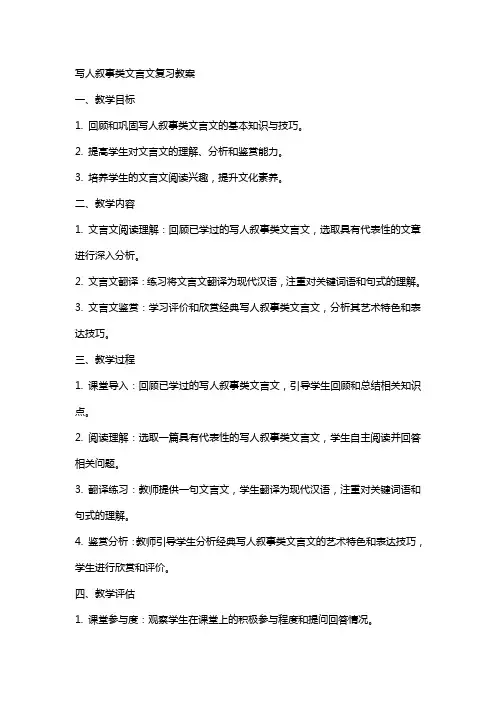 写人叙事类文言文复习教案

一、教学目标

1. 回顾和巩固写人叙事类文言文的基本知识与技巧。

2. 提高学生对文言文的理解、分析和鉴赏能力。

3. 培养学生的文言文阅读兴趣，提升文化素养。

二、教学内容

1. 文言文阅读理解：回顾已学过的写人叙事类文言文，选取具有代表性的文章进行深入分析。

2. 文言文翻译：练习将文言文翻译为现代汉语，注重对关键词语和句式的理解。

3. 文言文鉴赏：学习评价和欣赏经典写人叙事类文言文，分析其艺术特色和表达技巧。

三、教学过程

1. 课堂导入：回顾已学过的写人叙事类文言文，引导学生回顾和总结相关知识点。

2. 阅读理解：选取一篇具有代表性的写人叙事类文言文，学生自主阅读并回答相关问题。

3. 翻译练习：教师提供一句文言文，学生翻译为现代汉语，注重对关键词语和句式的理解。

4. 鉴赏分析：教师引导学生分析经典写人叙事类文言文的艺术特色和表达技巧，学生进行欣赏和评价。

四、教学评估

1. 课堂参与度：观察学生在课堂上的积极参与程度和提问回答情况。